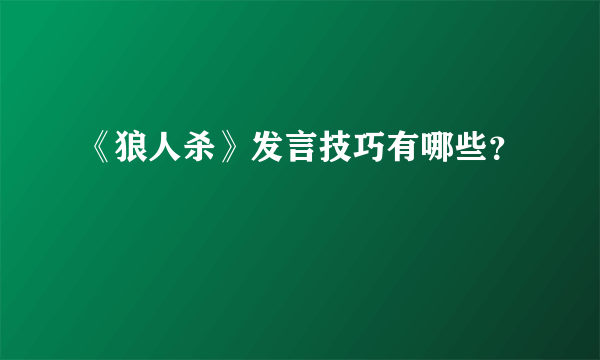 《狼人杀》发言技巧有哪些?